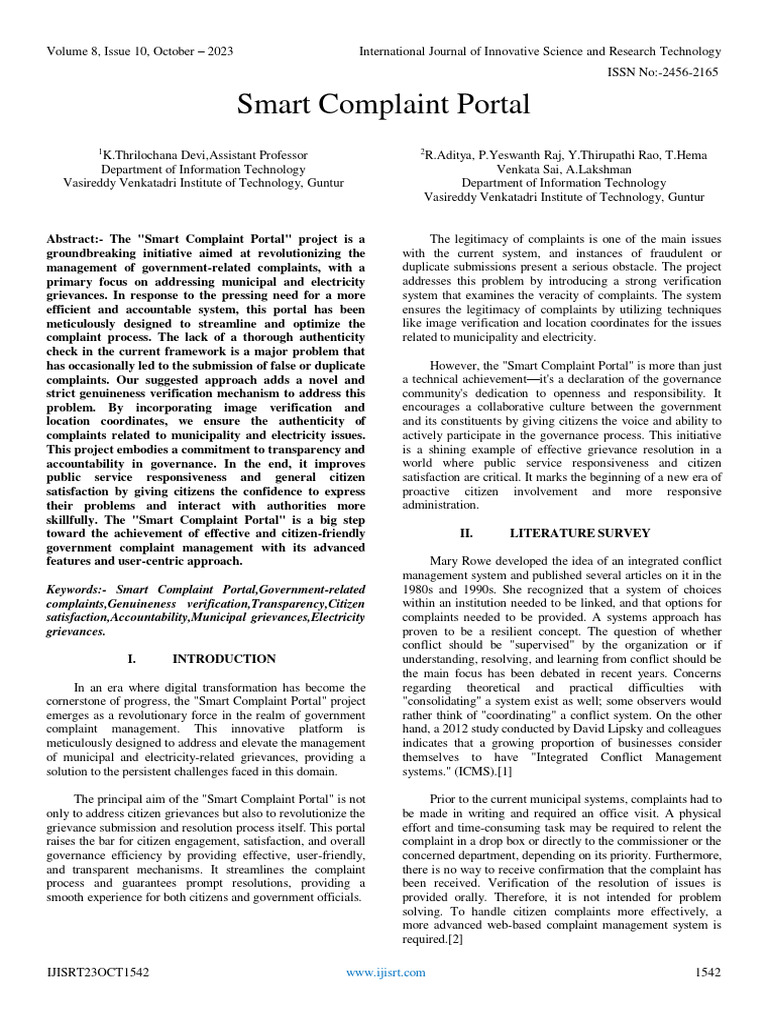 Volume 8, Issue 10, October – 2023

International Journal of Innovative Science and Research Technology

ISSN No:-2456-2165

Smart Complaint Portal

$^1$K.Thrilochana Devi,Assistant Professor
Department of Information Technology
Vasireddy Venkatadri Institute of Technology, Guntur

$^2$R.Aditya, P.Yeswanth Raj, Y.Thirupathi Rao, T.Hema Venkata Sai, A.Lakshman
Department of Information Technology
Vasireddy Venkatadri Institute of Technology, Guntur

Abstract:- The "Smart Complaint Portal" project is a groundbreaking initiative aimed at revolutionizing the management of government-related complaints, with a primary focus on addressing municipal and electricity grievances. In response to the pressing need for a more efficient and accountable system, this portal has been meticulously designed to streamline and optimize the complaint process. The lack of a thorough authenticity check in the current framework is a major problem that has occasionally led to the submission of false or duplicate complaints. Our suggested approach adds a novel and strict genuineness verification mechanism to address this problem. By incorporating image verification and location coordinates, we ensure the authenticity of complaints related to municipality and electricity issues. This project embodies a commitment to transparency and accountability in governance. In the end, it improves public service responsiveness and general citizen satisfaction by giving citizens the confidence to express their problems and interact with authorities more skillfully. The "Smart Complaint Portal" is a big step toward the achievement of effective and citizen-friendly government complaint management with its advanced features and user-centric approach.

Keywords:- Smart Complaint Portal,Government-related complaints,Genuineness verification,Transparency,Citizen satisfaction,Accountability,Municipal grievances,Electricity grievances.

I. INTRODUCTION

In an era where digital transformation has become the cornerstone of progress, the "Smart Complaint Portal" project emerges as a revolutionary force in the realm of government complaint management. This innovative platform is meticulously designed to address and elevate the management of municipal and electricity-related grievances, providing a solution to the persistent challenges faced in this domain.

The principal aim of the "Smart Complaint Portal" is not only to address citizen grievances but also to revolutionize the grievance submission and resolution process itself. This portal raises the bar for citizen engagement, satisfaction, and overall governance efficiency by providing effective, user-friendly, and transparent mechanisms. It streamlines the complaint process and guarantees prompt resolutions, providing a smooth experience for both citizens and government officials.

The legitimacy of complaints is one of the main issues with the current system, and instances of fraudulent or duplicate submissions present a serious obstacle. The project addresses this problem by introducing a strong verification system that examines the veracity of complaints. The system ensures the legitimacy of complaints by utilizing techniques like image verification and location coordinates for the issues related to municipality and electricity.

However, the "Smart Complaint Portal" is more than just a technical achievement—it's a declaration of the governance community's dedication to openness and responsibility. It encourages a collaborative culture between the government and its constituents by giving citizens the voice and ability to actively participate in the governance process. This initiative is a shining example of effective grievance resolution in a world where public service responsiveness and citizen satisfaction are critical. It marks the beginning of a new era of proactive citizen involvement and more responsive administration.

II. LITERATURE SURVEY

Mary Rowe developed the idea of an integrated conflict management system and published several articles on it in the 1980s and 1990s. She recognized that a system of choices within an institution needed to be linked, and that options for complaints needed to be provided. A systems approach has proven to be a resilient concept. The question of whether conflict should be "supervised" by the organization or if understanding, resolving, and learning from conflict should be the main focus has been debated in recent years. Concerns regarding theoretical and practical difficulties with "consolidating" a system exist as well; some observers would rather think of "coordinating" a conflict system. On the other hand, a 2012 study conducted by David Lipsky and colleagues indicates that a growing proportion of businesses consider themselves to have "Integrated Conflict Management systems." (ICMS).[1]

Prior to the current municipal systems, complaints had to be made in writing and required an office visit. A physical effort and time-consuming task may be required to relent the complaint in a drop box or directly to the commissioner or the concerned department, depending on its priority. Furthermore, there is no way to receive confirmation that the complaint has been received. Verification of the resolution of issues is provided orally. Therefore, it is not intended for problem solving. To handle citizen complaints more effectively, a more advanced web-based complaint management system is required.[2]

IJISRT23OCT1542

www.ijisrt.com

1542